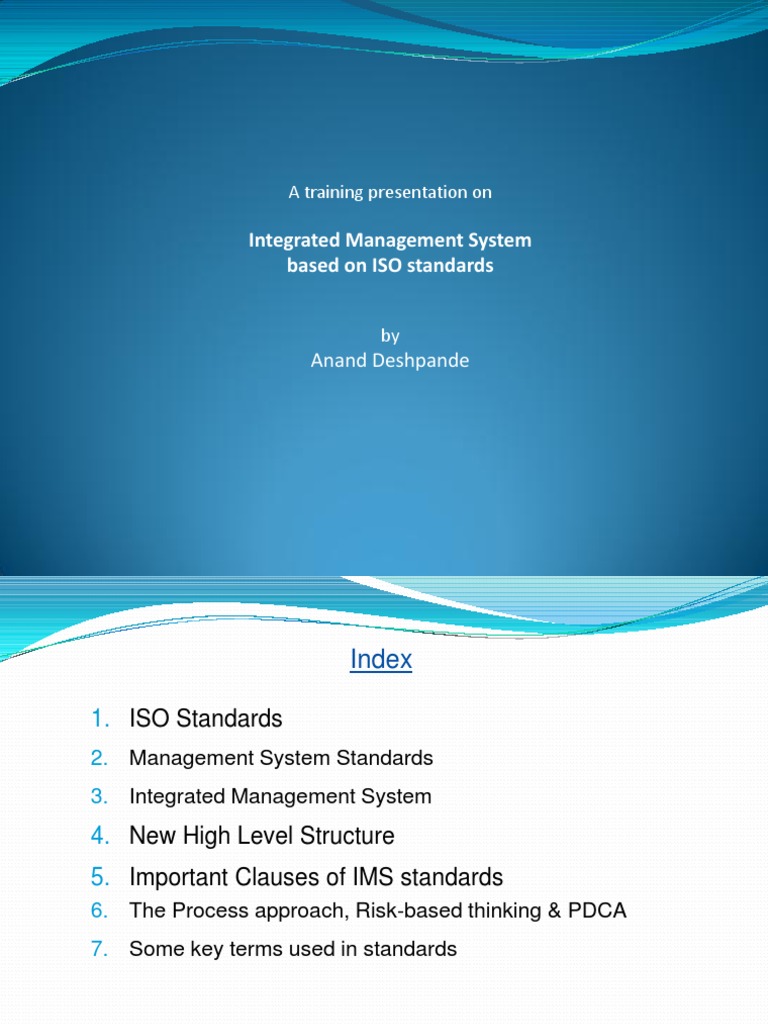 A training presentation on

Integrated Management System
based on ISO standards

by
Anand Deshpande

Index

1. ISO Standards
2. Management System Standards
3. Integrated Management System
4. New High Level Structure
5. Important Clauses of IMS standards
6. The Process approach, Risk-based thinking & PDCA
7. Some key terms used in standards